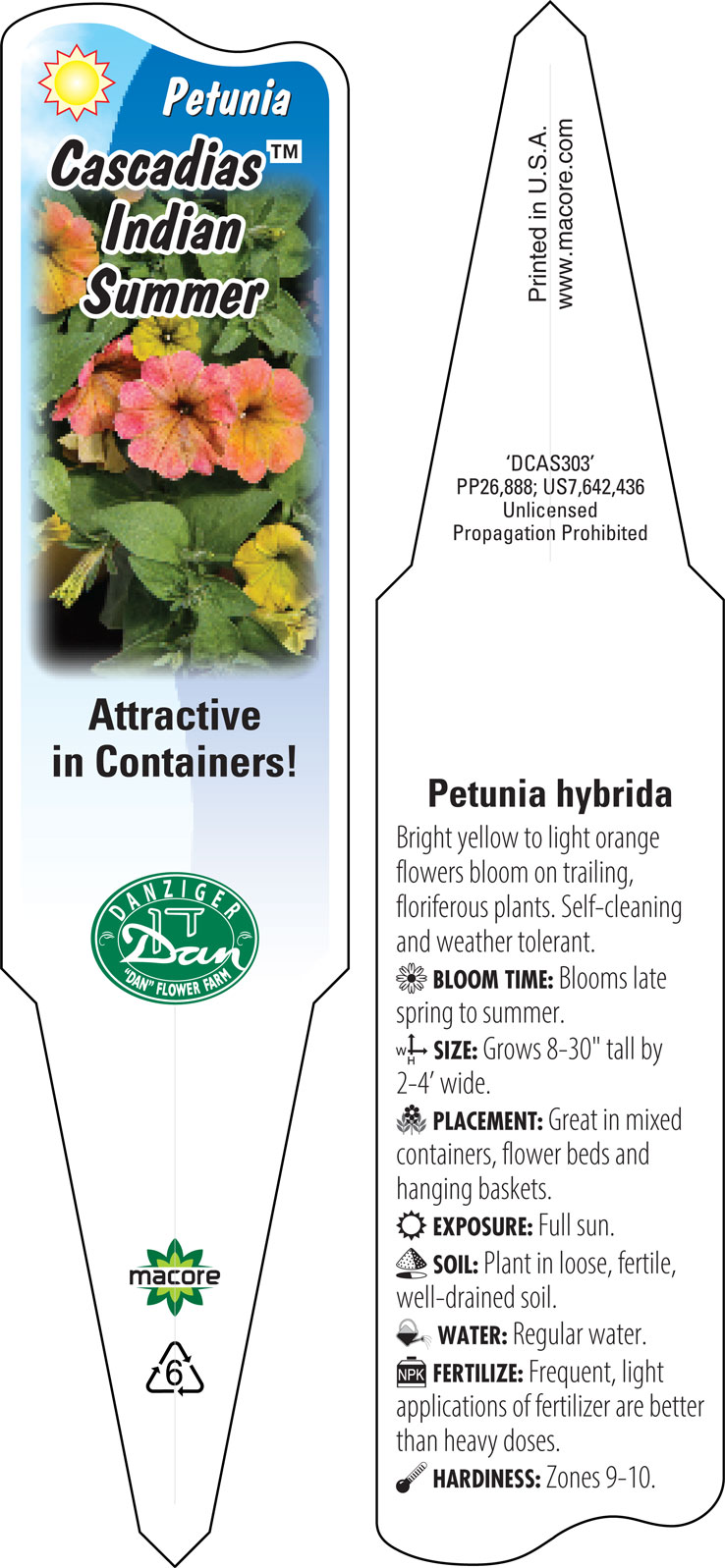 Petunia

Cascadias™ Indian Summer

Attractive in Containers!

DANZIGER
Dan
"DAN" FLOWER FARM

macore

6

Printed in U.S.A.
www.macore.com

'DCAS303'
PP26,888; US7,642,436
Unlicensed
Propagation Prohibited

Petunia hybrida

Bright yellow to light orange flowers bloom on trailing, floriferous plants. Self-cleaning and weather tolerant.

BLOOM TIME: Blooms late spring to summer.

W H SIZE: Grows 8-30" tall by 2-4' wide.

PLACEMENT: Great in mixed containers, flower beds and hanging baskets.

EXPOSURE: Full sun.

SOIL: Plant in loose, fertile, well-drained soil.

WATER: Regular water.

NPK FERTILIZE: Frequent, light applications of fertilizer are better than heavy doses.

HARDINESS: Zones 9-10.